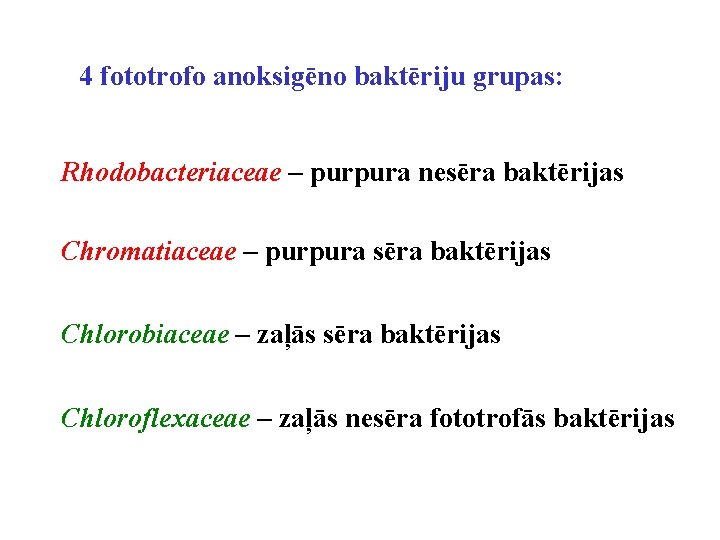 4 fototrofo anoksigēno baktēriju grupas:

Rhodobacteriaceae – purpura nesēra baktērijas

Chromatiaceae – purpura sēra baktērijas

Chlorobiaceae – zaļās sēra baktērijas

Chloroflexaceae – zaļās nesēra fototrofās baktērijas